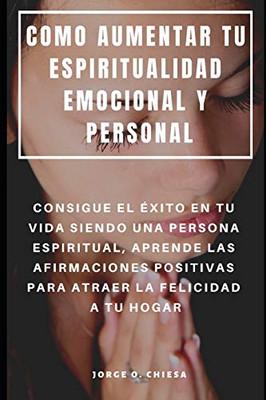 COMO AUMENTAR TU ESPIRITUALIDAD EMOCIONAL Y PERSONAL

CONSIGUE EL ÉXITO EN TU VIDA SIENDO UNA PERSONA ESPIRITUAL, APRENDE LAS AFIRMACIONES POSITIVAS PARA ATRAER LA FELICIDAD A TU HOGAR

JORGE O. CHIESA